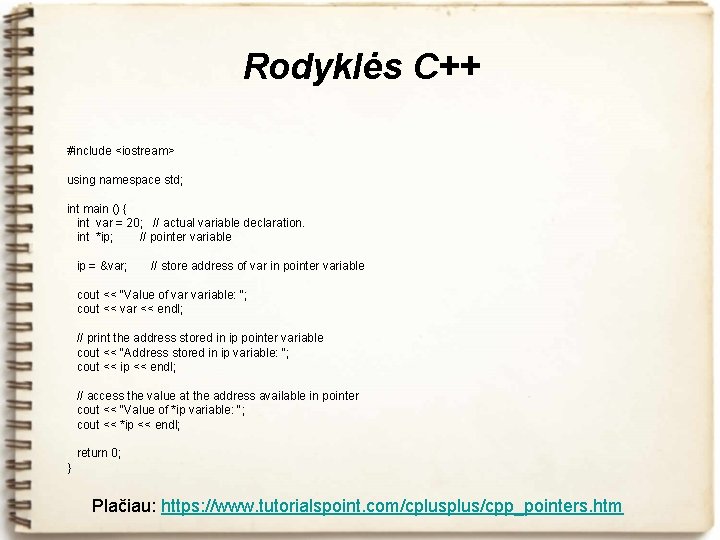 Rodyklės C++

#include <iostream>

using namespace std;

int main () {
int var = 20; // actual variable declaration.
int *ip; // pointer variable

ip = &var; // store address of var in pointer variable

cout << "Value of var variable: ";
cout << var << endl;

// print the address stored in ip pointer variable
cout << "Address stored in ip variable: ";
cout << ip << endl;

// access the value at the address available in pointer
cout << "Value of *ip variable: ";
cout << *ip << endl;

return 0;
}

Plačiau: https://www.tutorialspoint.com/cplusplus/cpp_pointers.htm